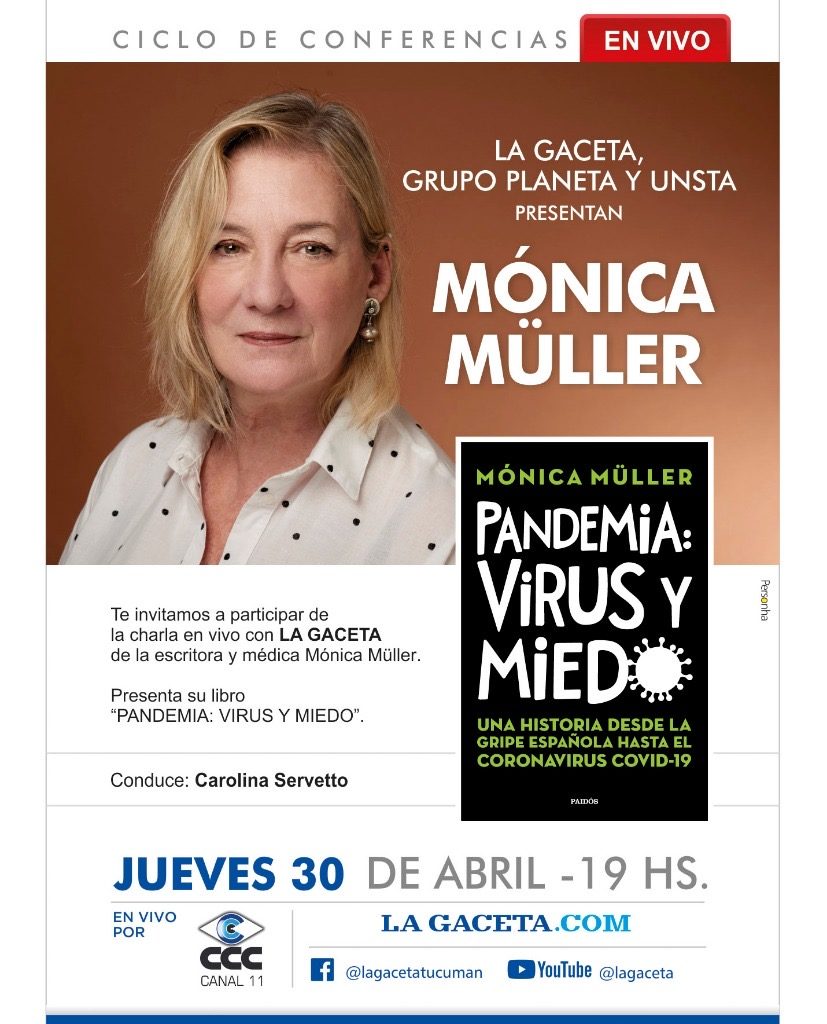 CICLO DE CONFERENCIAS EN VIVO

LA GACETA, GRUPO PLANETA Y UNSTA PRESENTAN

MÓNICA MÜLLER

MÓNICA MÜLLER

PANDEMIA: VIRUS Y MIEDO

UNA HISTORIA DESDE LA GRIPE ESPAÑOLA HASTA EL CORONAVIRUS COVID-19

PAIDÓS

Personha

Te invitamos a participar de la charla en vivo con LA GACETA de la escritora y médica Mónica Müller.

Presenta su libro "PANDEMIA: VIRUS Y MIEDO".

Conduce: Carolina Servetto

JUEVES 30 DE ABRIL -19 HS.

EN VIVO POR

CCC CANAL 11

LA GACETA.COM

@lagacetatucuman YouTube @lagaceta